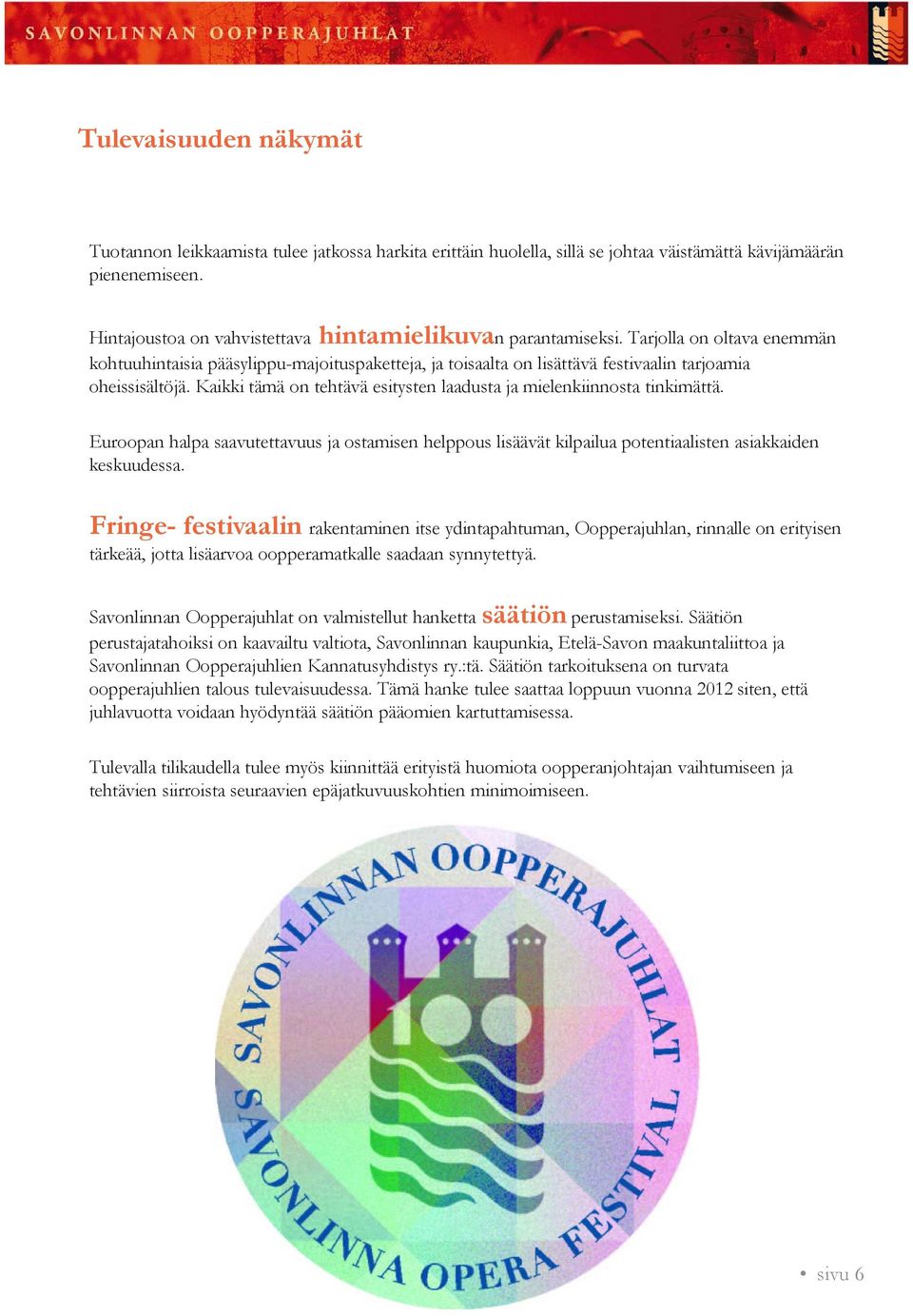 SAVONLINNAN OOPPERAJUHLAT

Tulevaisuuden näkymät

Tuotannon leikkaamista tulee jatkossa harkita erittäin huolella, sillä se johtaa väistämättä kävijämäärän pienenemiseen.

Hintajoustoa on vahvistettava hintamielikuvan parantamiseksi. Tarjolla on oltava enemmän kohtuuhintaisia pääsylippu-majoituspaketteja, ja toisaalta on lisättävä festivaalin tarjoamia oheissisältöjä. Kaikki tämä on tehtävä esitysten laadusta ja mielenkiinnosta tinkimättä.

Euroopan halpa saavutettavuus ja ostamisen helppous lisäävät kilpailua potentiaalisten asiakkaiden keskuudessa.

Fringe- festivaalin rakentaminen itse ydintapahtuman, Oopperajuhlan, rinnalle on erityisen tärkeää, jotta lisäarvoa oopperamatkalle saadaan synnytettyä.

Savonlinnan Oopperajuhlat on valmistellut hanketta säätiön perustamiseksi. Säätiön perustajatahoiksi on kaavailtu valtiota, Savonlinnan kaupunkia, Etelä-Savon maakuntaliittoa ja Savonlinnan Oopperajuhlien Kannatusyhdistys ry.:tä. Säätiön tarkoituksena on turvata oopperajuhlien talous tulevaisuudessa. Tämä hanke tulee saattaa loppuun vuonna 2012 siten, että juhlavuotta voidaan hyödyntää säätiön pääomien kartuttamisessa.

Tulevalla tilikaudella tulee myös kiinnittää erityistä huomiota oopperanjohtajan vaihtumiseen ja tehtävien siirroista seuraavien epäjatkuvuuskohtien minimoimiseen.

SAVONLINNAN OOPPERAJUHLAT
100
SAVONLINNA OPERA FESTIVAL

• sivu 6